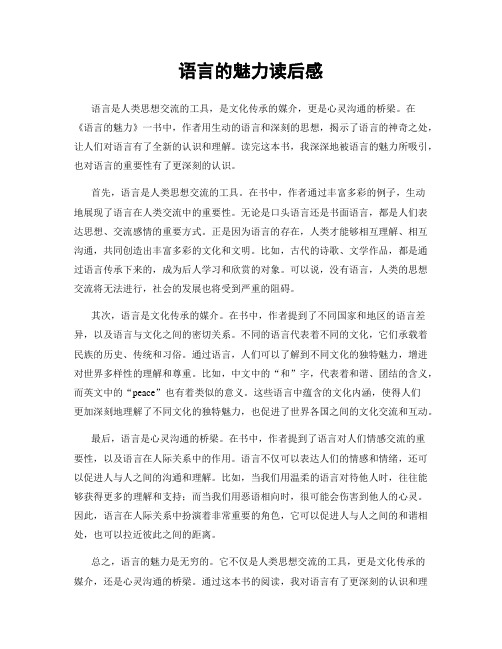 语言的魅力读后感

语言是人类思想交流的工具，是文化传承的媒介，更是心灵沟通的桥梁。在《语言的魅力》一书中，作者用生动的语言和深刻的思想，揭示了语言的神奇之处，让人们对语言有了全新的认识和理解。读完这本书，我深深地被语言的魅力所吸引，也对语言的重要性有了更深刻的认识。

首先，语言是人类思想交流的工具。在书中，作者通过丰富多彩的例子，生动地展现了语言在人类交流中的重要性。无论是口头语言还是书面语言，都是人们表达思想、交流感情的重要方式。正是因为语言的存在，人类才能够相互理解、相互沟通，共同创造出丰富多彩的文化和文明。比如，古代的诗歌、文学作品，都是通过语言传承下来的，成为后人学习和欣赏的对象。可以说，没有语言，人类的思想交流将无法进行，社会的发展也将受到严重的阻碍。

其次，语言是文化传承的媒介。在书中，作者提到了不同国家和地区的语言差异，以及语言与文化之间的密切关系。不同的语言代表着不同的文化，它们承载着民族的历史、传统和习俗。通过语言，人们可以了解到不同文化的独特魅力，增进对世界多样性的理解和尊重。比如，中文中的“和”字，代表着和谐、团结的含义，而英文中的“peace”也有着类似的意义。这些语言中蕴含的文化内涵，使得人们更加深刻地理解了不同文化的独特魅力，也促进了世界各国之间的文化交流和互动。

最后，语言是心灵沟通的桥梁。在书中，作者提到了语言对人们情感交流的重要性，以及语言在人际关系中的作用。语言不仅可以表达人们的情感和情绪，还可以促进人与人之间的沟通和理解。比如，当我们用温柔的语言对待他人时，往往能够获得更多的理解和支持；而当我们用恶语相向时，很可能会伤害到他人的心灵。因此，语言在人际关系中扮演着非常重要的角色，它可以促进人与人之间的和谐相处，也可以拉近彼此之间的距离。

总之，语言的魅力是无穷的。它不仅是人类思想交流的工具，更是文化传承的媒介，还是心灵沟通的桥梁。通过这本书的阅读，我对语言有了更深刻的认识和理